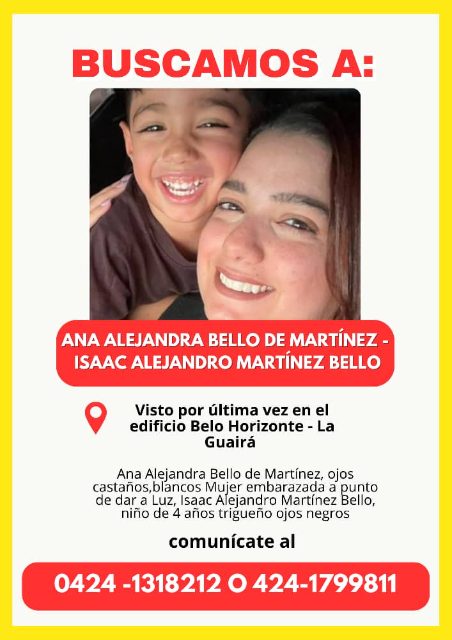 BUSCAMOS A:

ANA ALEJANDRA BELLO DE MARTÍNEZ - ISAAC ALEJANDRO MARTÍNEZ BELLO

Visto por última vez en el edificio Belo Horizonte - La Guairá

Ana Alejandra Bello de Martínez, ojos castaños,blancos Mujer embarazada a punto de dar a Luz, Isaac Alejandro Martínez Bello, niño de 4 años trigueño ojos negros

comunícate al

0424 -1318212 O 424-1799811